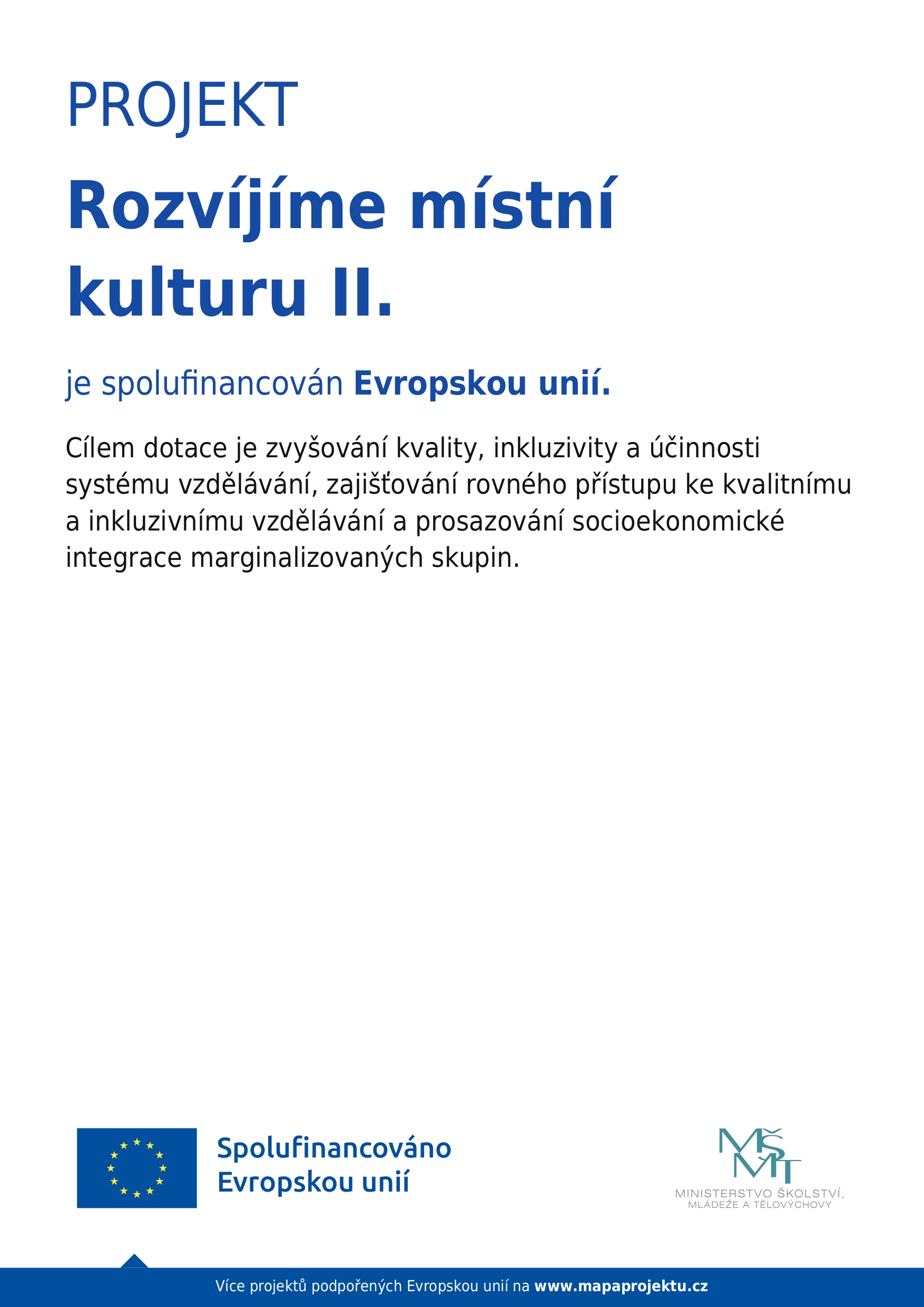 PROJEKT

Rozvíjíme místní kulturu II.

je spolufinancován Evropskou unií.

Cílem dotace je zvyšování kvality, inkluzivity a účinnosti systému vzdělávání, zajišťování rovného přístupu ke kvalitnímu a inkluzivnímu vzdělávání a prosazování socioekonomické integrace marginalizovaných skupin.

Spolufinancováno Evropskou unií

MŠMT
MINISTERSTVO ŠKOLSTVÍ, MLÁDEŽE A TĚLOVÝCHOVY

Více projektů podpořených Evropskou unií na www.mapaprojektu.cz